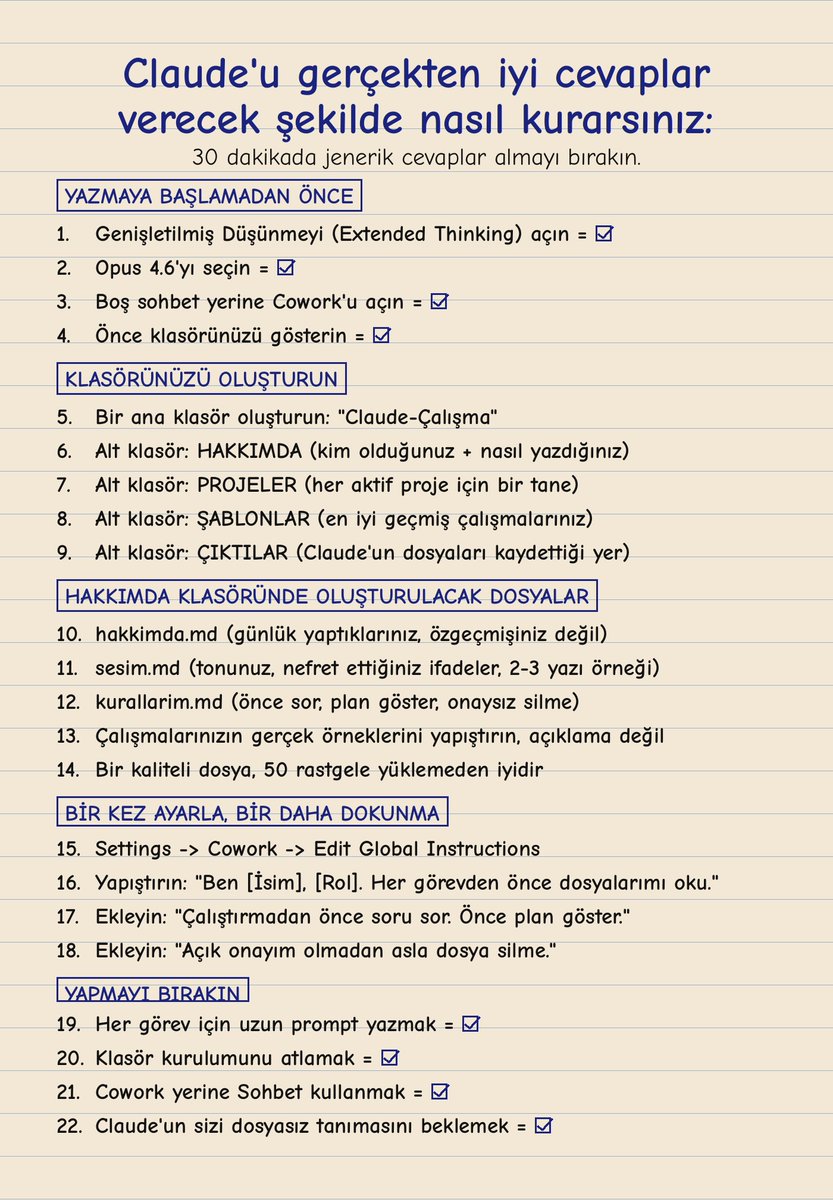 Claude'u gerçekten iyi cevaplar verecek şekilde nasıl kurarsınız:
30 dakikada jenerik cevaplar almayı bırakın.

YAZMAYA BAŞLAMADAN ÖNCE

1. Genişletilmiş Düşünmeyi (Extended Thinking) açın = ☑
2. Opus 4.6'yı seçin = ☑
3. Boş sohbet yerine Cowork'u açın = ☑
4. Önce klasörünüzü gösterin = ☑

KLASÖRÜNÜZÜ OLUŞTURUN

5. Bir ana klasör oluşturun: "Claude-Çalışma"
6. Alt klasör: HAKKIMDA (kim olduğunuz + nasıl yazdığınız)
7. Alt klasör: PROJELER (her aktif proje için bir tane)
8. Alt klasör: ŞABLONLAR (en iyi geçmiş çalışmalarınız)
9. Alt klasör: ÇIKTILAR (Claude'un dosyaları kaydettiği yer)

HAKKIMDA KLASÖRÜNDE OLUŞTURULACAK DOSYALAR

10. hakkimda.md (günlük yaptıklarınız, özgeçmişiniz değil)
11. sesim.md (tonunuz, nefret ettiğiniz ifadeler, 2-3 yazı örneği)
12. kurallarim.md (önce sor, plan göster, onaysız silme)
13. Çalışmalarınızın gerçek örneklerini yapıştırın, açıklama değil
14. Bir kaliteli dosya, 50 rastgele yüklemeden iyidir

BİR KEZ AYARLA, BİR DAHA DOKUNMA

15. Settings -> Cowork -> Edit Global Instructions
16. Yapıştırın: "Ben [İsim], [Rol]. Her görevden önce dosyalarımı oku."
17. Ekleyin: "Çalıştırmadan önce soru sor. Önce plan göster."
18. Ekleyin: "Açık onayım olmadan asla dosya silme."

YAPMAYI BIRAKIN

19. Her görev için uzun prompt yazmak = ☑
20. Klasör kurulumunu atlamak = ☑
21. Cowork yerine Sohbet kullanmak = ☑
22. Claude'un sizi dosyasız tanımasını beklemek = ☑